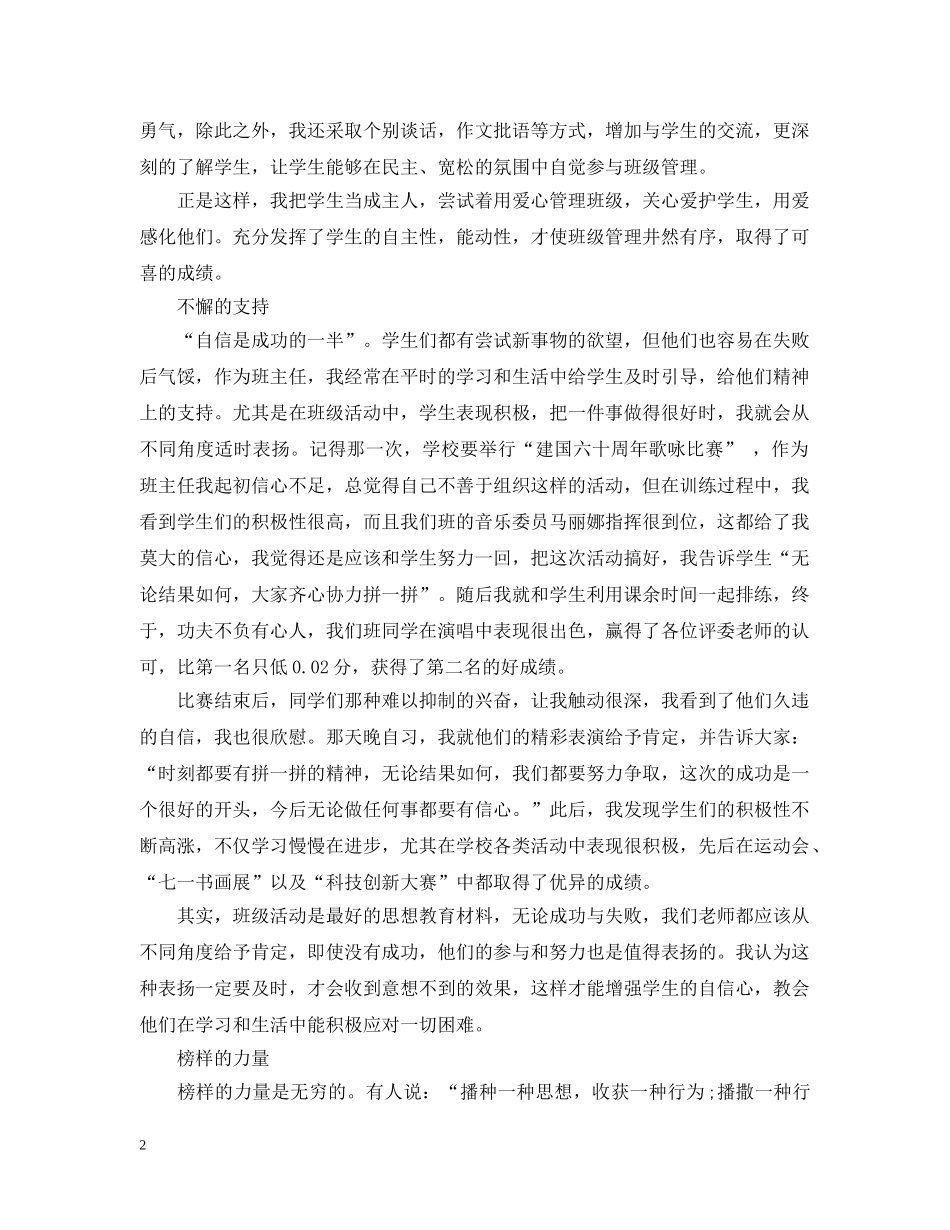 勇气，除此之外，我还采取个别谈话，作文批语等方式，增加与学生的交流，更深刻的了解学生，让学生能够在民主、宽松的氛围中自觉参与班级管理。

正是这样，我把学生当成主人，尝试着用爱心管理班级，关心爱护学生，用爱感化他们。充分发挥了学生的自主性，能动性，才使班级管理井然有序，取得了可喜的成绩。

不懈的支持

“自信是成功的一半”。学生们都有尝试新事物的欲望，但他们也容易在失败后气馁，作为班主任，我经常在平时的学习和生活中给学生及时引导，给他们精神上的支持。尤其是在班级活动中，学生表现积极，把一件事做得很好时，我就会从不同角度适时表扬。记得那一次，学校要举行“建国六十周年歌咏比赛” ，作为班主任我起初信心不足，总觉得自己不善于组织这样的活动，但在训练过程中，我看到学生们的积极性很高，而且我们班的音乐委员马丽娜指挥很到位，这都给了我莫大的信心，我觉得还是应该和学生努力一回，把这次活动搞好，我告诉学生“无论结果如何，大家齐心协力拼一拼”。随后我就和学生利用课余时间一起排练，终于，功夫不负有心人，我们班同学在演唱中表现很出色，赢得了各位评委老师的认可，比第一名只低 0.02 分，获得了第二名的好成绩。

比赛结束后，同学们那种难以抑制的兴奋，让我触动很深，我看到了他们久违的自信，我也很欣慰。那天晚自习，我就他们的精彩表演给予肯定，并告诉大家：“时刻都要有拼一拼的精神，无论结果如何，我们都要努力争取，这次的成功是一个很好的开头，今后无论做任何事都要有信心。”此后，我发现学生们的积极性不断高涨，不仅学习慢慢在进步，尤其在学校各类活动中表现很积极，先后在运动会、“七一书画展”以及“科技创新大赛”中都取得了优异的成绩。

其实，班级活动是最好的思想教育材料，无论成功与失败，我们老师都应该从不同角度给予肯定，即使没有成功，他们的参与和努力也是值得表扬的。我认为这种表扬一定要及时，才会收到意想不到的效果，这样才能增强学生的自信心，教会他们在学习和生活中能积极应对一切困难。

榜样的力量

榜样的力量是无穷的。有人说：“播种一种思想，收获一种行为;播撒一种行

2